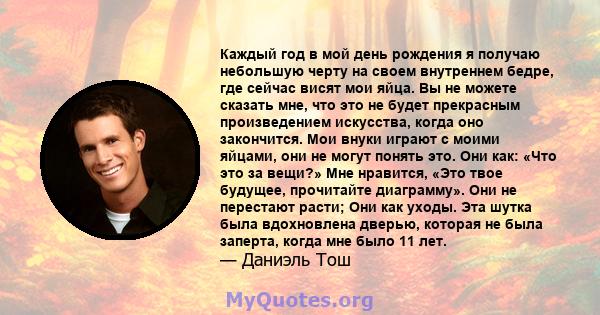 Каждый год в мой день рождения я получаю небольшую черту на своем внутреннем бедре, где сейчас висят мои яйца. Вы не можете сказать мне, что это не будет прекрасным произведением искусства, когда оно закончится. Мои внуки играют с моими яйцами, они не могут понять это. Они как: «Что это за вещи?» Мне нравится, «Это твое будущее, прочитайте диаграмму». Они не перестают расти; Они как уходы. Эта шутка была вдохновлена дверью, которая не была заперта, когда мне было 11 лет.
— Даниэль Тош

MyQuotes.org